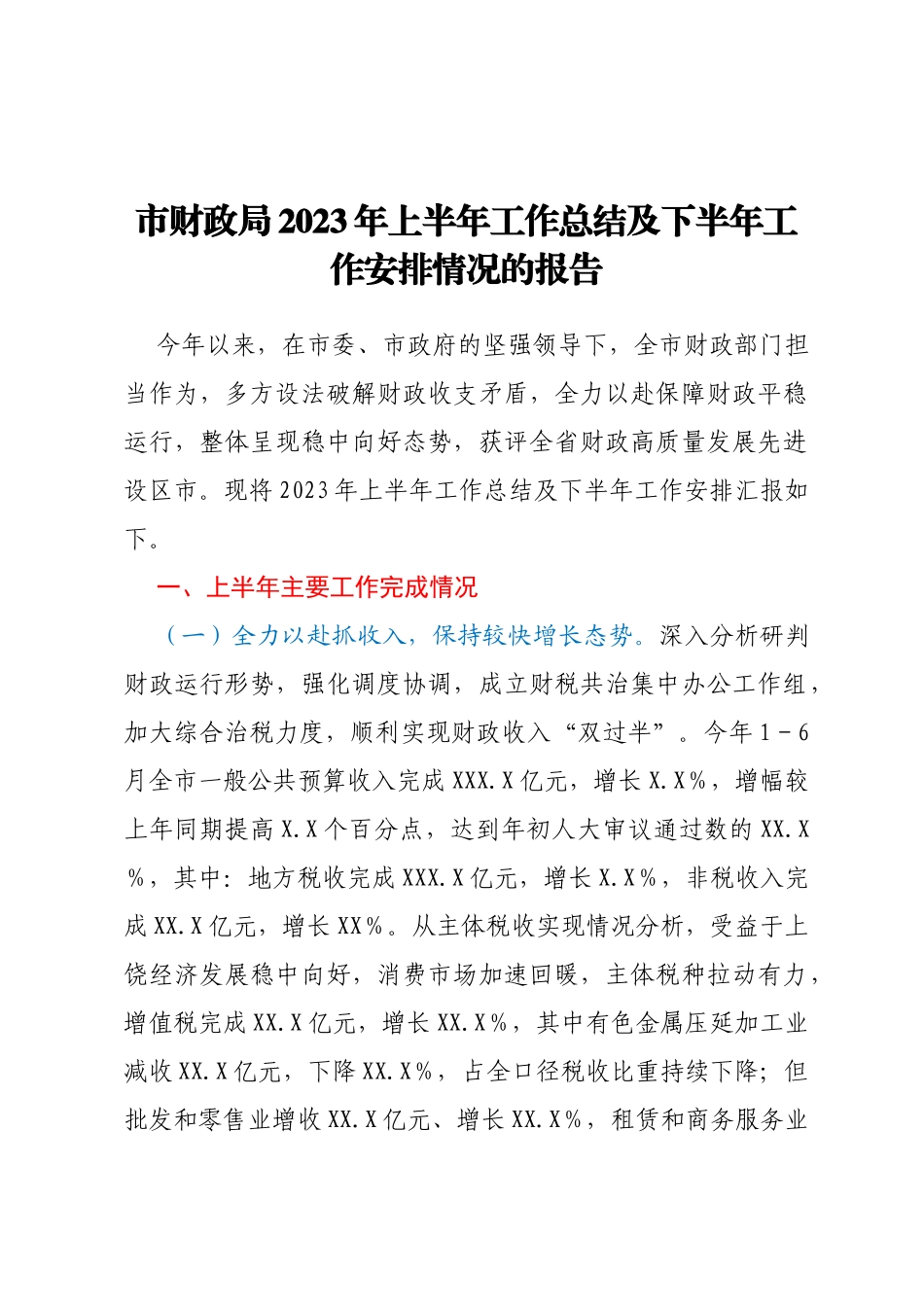 市财政局2023年上半年工作总结及下半年工作安排情况的报告

今年以来，在市委、市政府的坚强领导下，全市财政部门担当作为，多方设法破解财政收支矛盾，全力以赴保障财政平稳运行，整体呈现稳中向好态势，获评全省财政高质量发展先进设区市。现将2023年上半年工作总结及下半年工作安排汇报如下。

一、上半年主要工作完成情况

（一）全力以赴抓收入，保持较快增长态势。深入分析研判财政运行形势，强化调度协调，成立财税共治集中办公工作组，加大综合治税力度，顺利实现财政收入“双过半”。今年1－6月全市一般公共预算收入完成XXX.X亿元，增长X.X%，增幅较上年同期提高X.X个百分点，达到年初人大审议通过数的XX.X%，其中：地方税收完成XXX.X亿元，增长X.X%，非税收入完成XX.X亿元，增长XX%。从主体税收实现情况分析，受益于上饶经济发展稳中向好，消费市场加速回暖，主体税种拉动有力，增值税完成XX.X亿元，增长XX.X%，其中有色金属压延加工业减收XX.X亿元，下降XX.X%，占全口径税收比重持续下降；但批发和零售业增收XX.X亿元、增长XX.X%，租赁和商务服务业